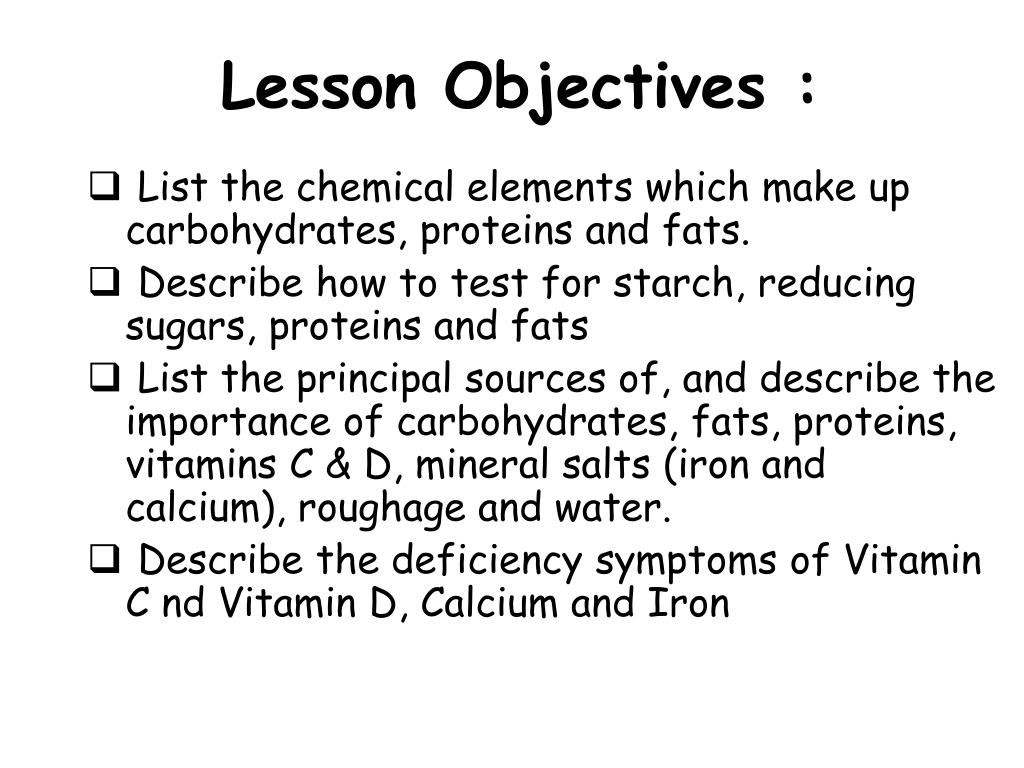 Lesson Objectives :

❑ List the chemical elements which make up carbohydrates, proteins and fats.

❑ Describe how to test for starch, reducing sugars, proteins and fats

❑ List the principal sources of, and describe the importance of carbohydrates, fats, proteins, vitamins C & D, mineral salts (iron and calcium), roughage and water.

❑ Describe the deficiency symptoms of Vitamin C nd Vitamin D, Calcium and Iron